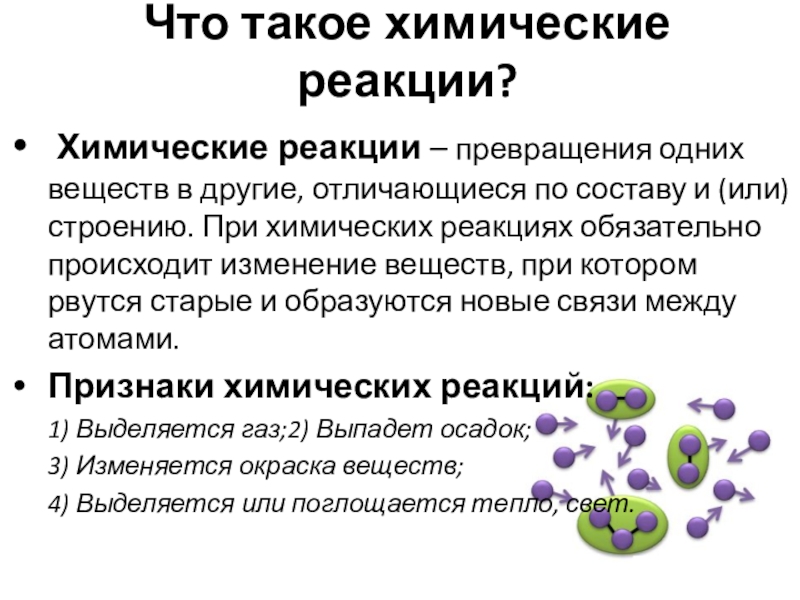 Что такое химические реакции?

• Химические реакции – превращения одних веществ в другие, отличающиеся по составу и (или) строению. При химических реакциях обязательно происходит изменение веществ, при котором рвутся старые и образуются новые связи между атомами.

• Признаки химических реакций:

1) Выделяется газ;2) Выпадет осадок;

3) Изменяется окраска веществ;

4) Выделяется или поглощается тепло, свет.